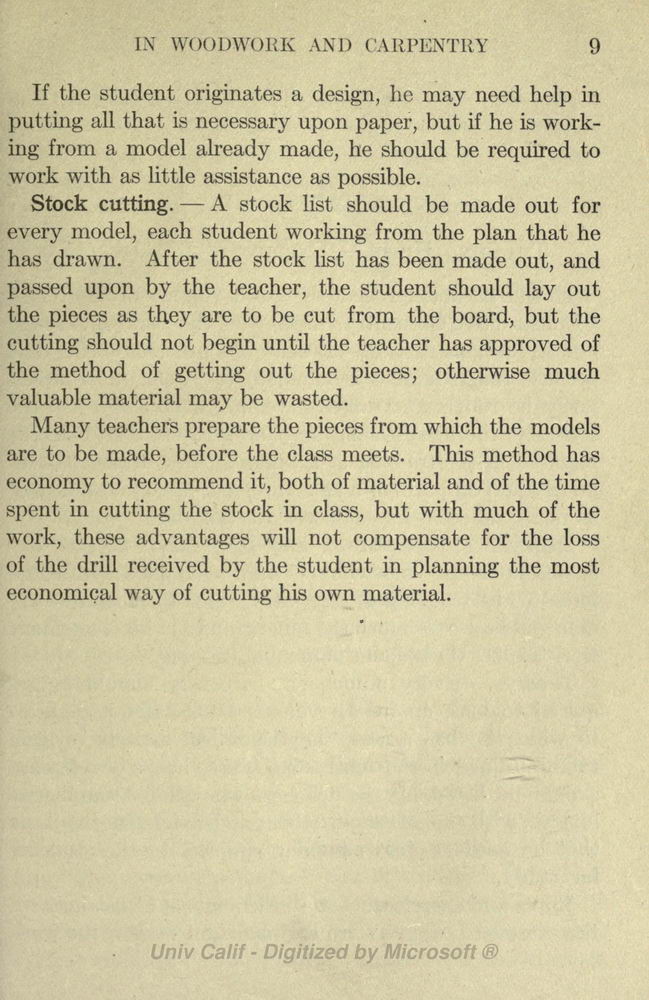 IN WOODWORK AND CARPENTRY 9

If the student originates a design, he may need help in putting all that is necessary upon paper, but if he is working from a model already made, he should be required to work with as little assistance as possible.

Stock cutting. — A stock list should be made out for every model, each student working from the plan that he has drawn. After the stock list has been made out, and passed upon by the teacher, the student should lay out the pieces as they are to be cut from the board, but the cutting should not begin until the teacher has approved of the method of getting out the pieces; otherwise much valuable material may be wasted.

Many teachers prepare the pieces from which the models are to be made, before the class meets. This method has economy to recommend it, both of material and of the time spent in cutting the stock in class, but with much of the work, these advantages will not compensate for the loss of the drill received by the student in planning the most economical way of cutting his own material.

Univ Calif - Digitized by Microsoft ®